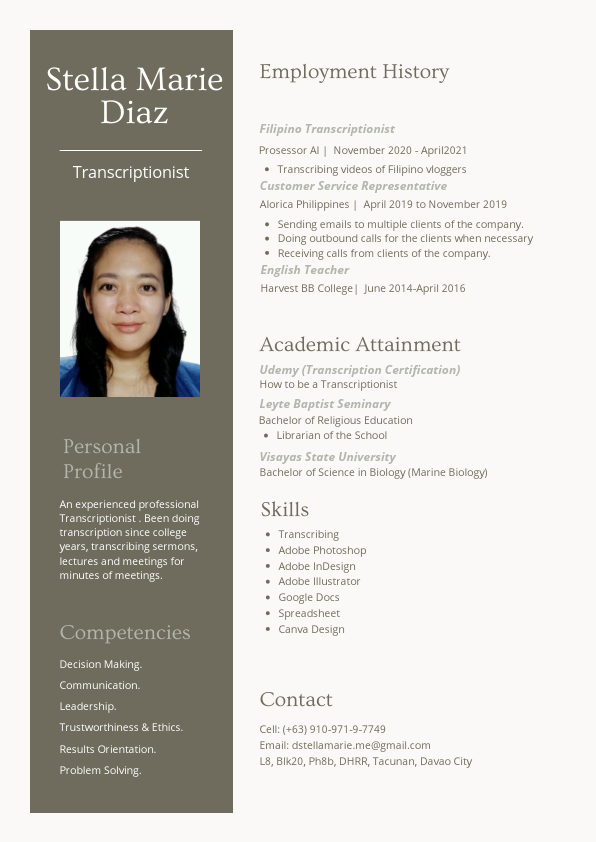 Stella Marie Diaz

Transcriptionist

Personal Profile

An experienced professional Transcriptionist . Been doing transcription since college years, transcribing sermons, lectures and meetings for minutes of meetings.

Competencies

Decision Making.

Communication.

Leadership.

Trustworthiness & Ethics.

Results Orientation.

Problem Solving.

Employment History

Filipino Transcriptionist

Prosessor AI | November 2020 - April2021

- Transcribing videos of Filipino vloggers

Customer Service Representative

Alorica Philippines | April 2019 to November 2019

- Sending emails to multiple clients of the company.
- Doing outbound calls for the clients when necessary
- Receiving calls from clients of the company.

English Teacher

Harvest BB College| June 2014-April 2016

Academic Attainment

Udemy (Transcription Certification)

How to be a Transcriptionist

Leyte Baptist Seminary

Bachelor of Religious Education

- Librarian of the School

Visayas State University

Bachelor of Science in Biology (Marine Biology)

Skills

- Transcribing
- Adobe Photoshop
- Adobe InDesign
- Adobe Illustrator
- Google Docs
- Spreadsheet
- Canva Design

Contact

Cell: (+63) 910-971-9-7749
Email: dstellamarie.me@gmail.com
L8, Blk20, Ph8b, DHRR, Tacunan, Davao City